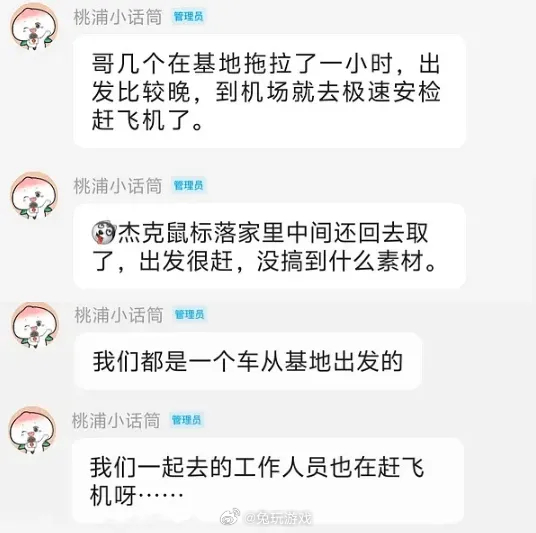 桃浦小话筒 管理员

哥几个在基地拖拉了一小时，出发比较晚，到机场就去极速安检赶飞机了。

桃浦小话筒 管理员

杰克鼠标落家里中间还回去取了，出发很赶，没搞到什么素材。

桃浦小话筒 管理员

我们都是一个车从基地出发的

桃浦小话筒 管理员

我们一起去的工作人员也在赶飞机呀……

@兔玩游戏